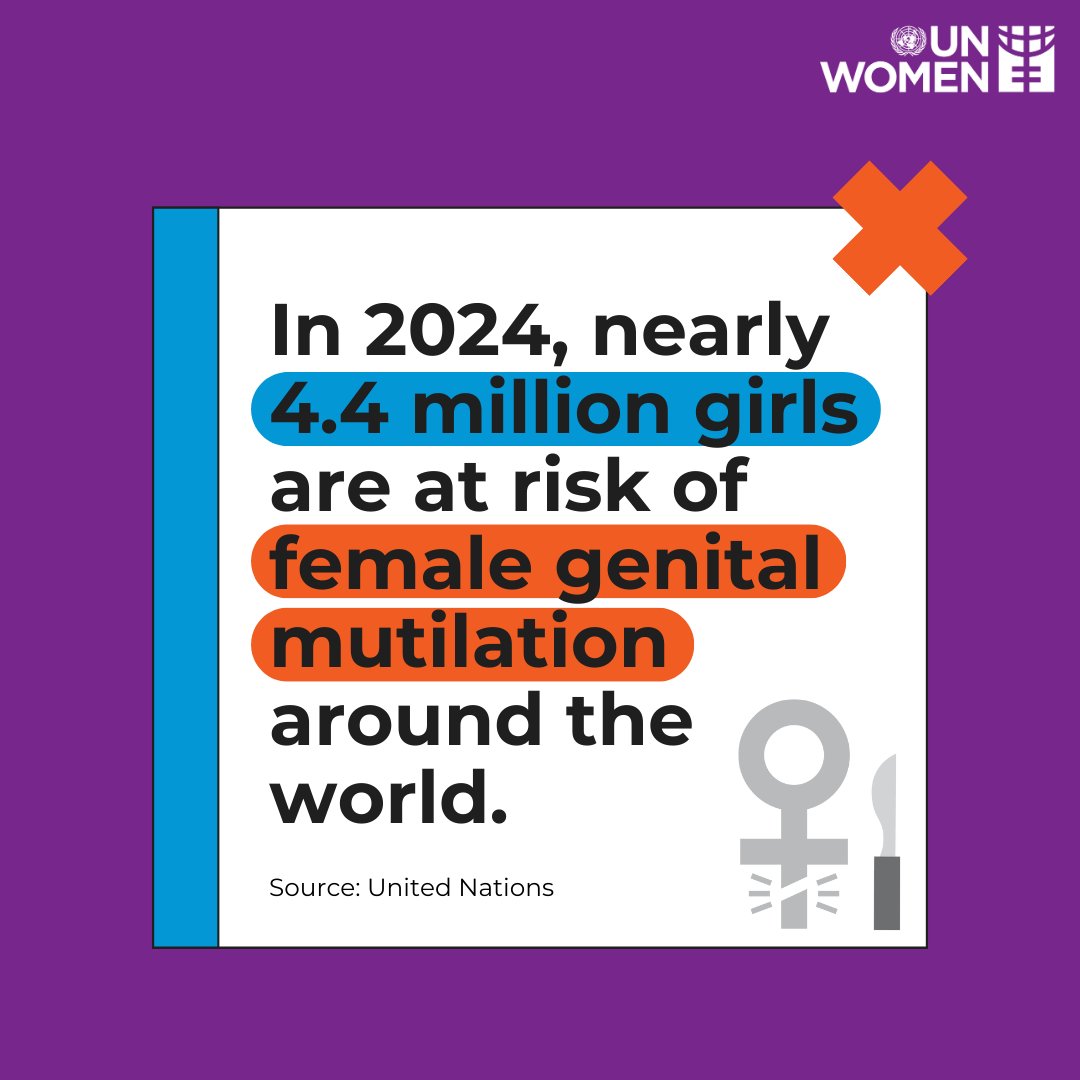 UN WOMEN

In 2024, nearly 4.4 million girls are at risk of female genital mutilation around the world.

Source: United Nations